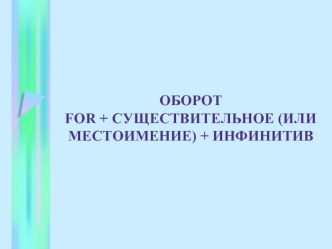 ОБОРОТ
FOR + СУЩЕСТВИТЕЛЬНОЕ (ИЛИ МЕСТОИМЕНИЕ) + ИНФИНИТИВ